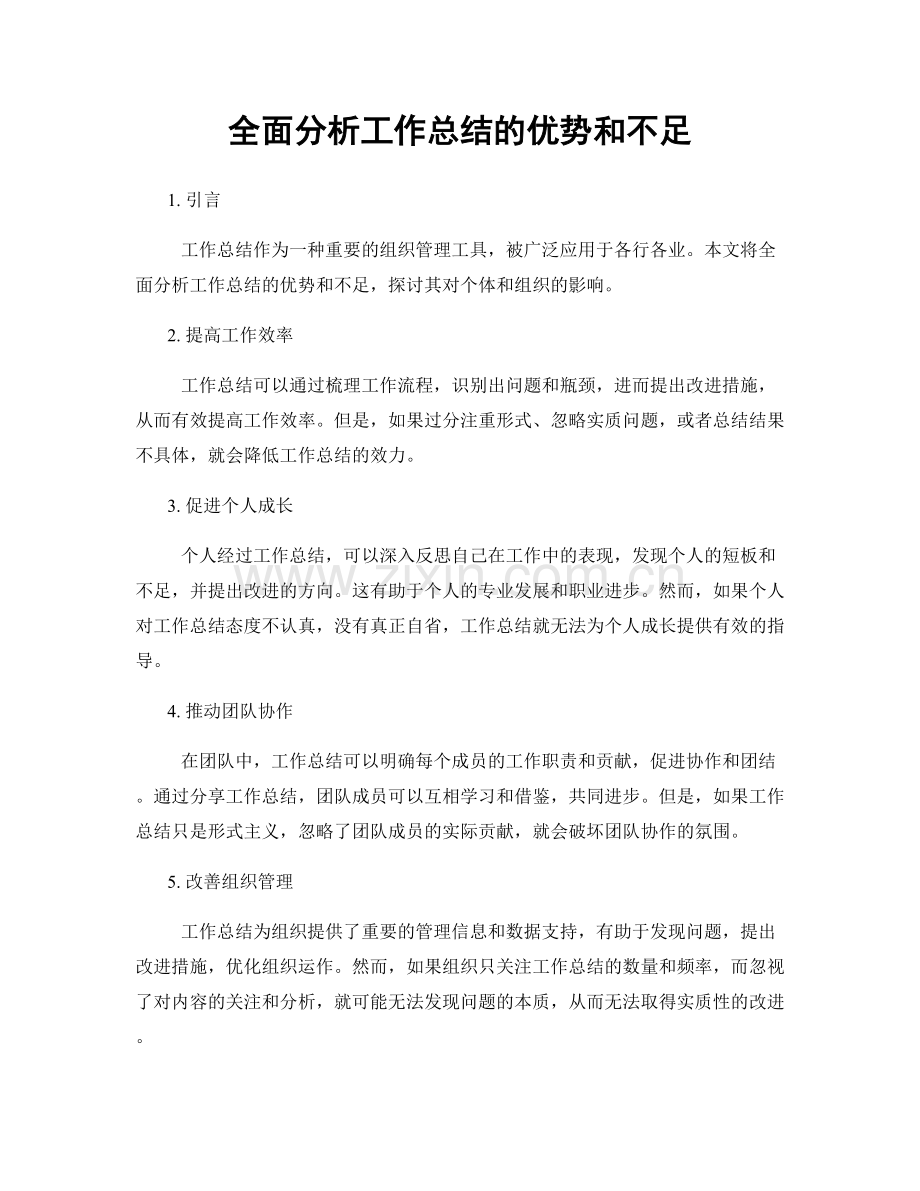 全面分析工作总结的优势和不足

1.引言

工作总结作为一种重要的组织管理工具，被广泛应用于各行各业。本文将全面分析工作总结的优势和不足，探讨其对个体和组织的影响。

2.提高工作效率

工作总结可以通过梳理工作流程，识别出问题和瓶颈，进而提出改进措施，从而有效提高工作效率。但是，如果过分注重形式、忽略实质问题，或者总结结果不具体，就会降低工作总结的效力。

3.促进个人成长

个人经过工作总结，可以深入反思自己在工作中的表现，发现个人的短板和不足，并提出改进的方向。这有助于个人的专业发展和职业进步。然而，如果个人对工作总结态度不认真，没有真正自省，工作总结就无法为个人成长提供有效的指导。

4.推动团队协作

在团队中，工作总结可以明确每个成员的工作职责和贡献，促进协作和团结。通过分享工作总结，团队成员可以互相学习和借鉴，共同进步。但是，如果工作总结只是形式主义，忽略了团队成员的实际贡献，就会破坏团队协作的氛围。

5.改善组织管理

工作总结为组织提供了重要的管理信息和数据支持，有助于发现问题，提出改进措施，优化组织运作。然而，如果组织只关注工作总结的数量和频率，而忽视了对内容的关注和分析，就可能无法发现问题的本质，从而无法取得实质性的改进。

www.zixin.com.cn